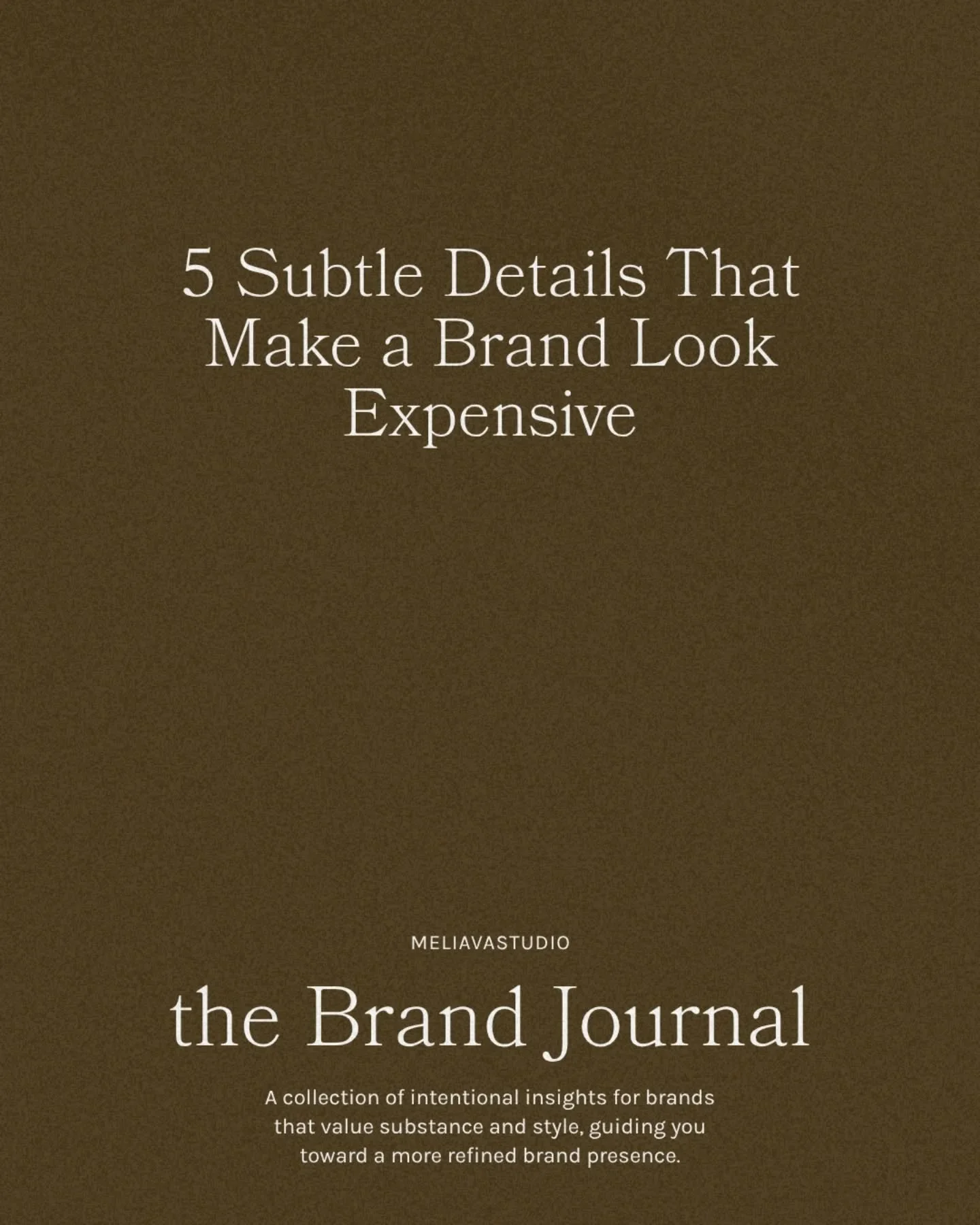 5 Subtle Details That Make a Brand Look Expensive

MELIAVASTUDIO

the Brand Journal

A collection of intentional insights for brands that value substance and style, guiding you toward a more refined brand presence.